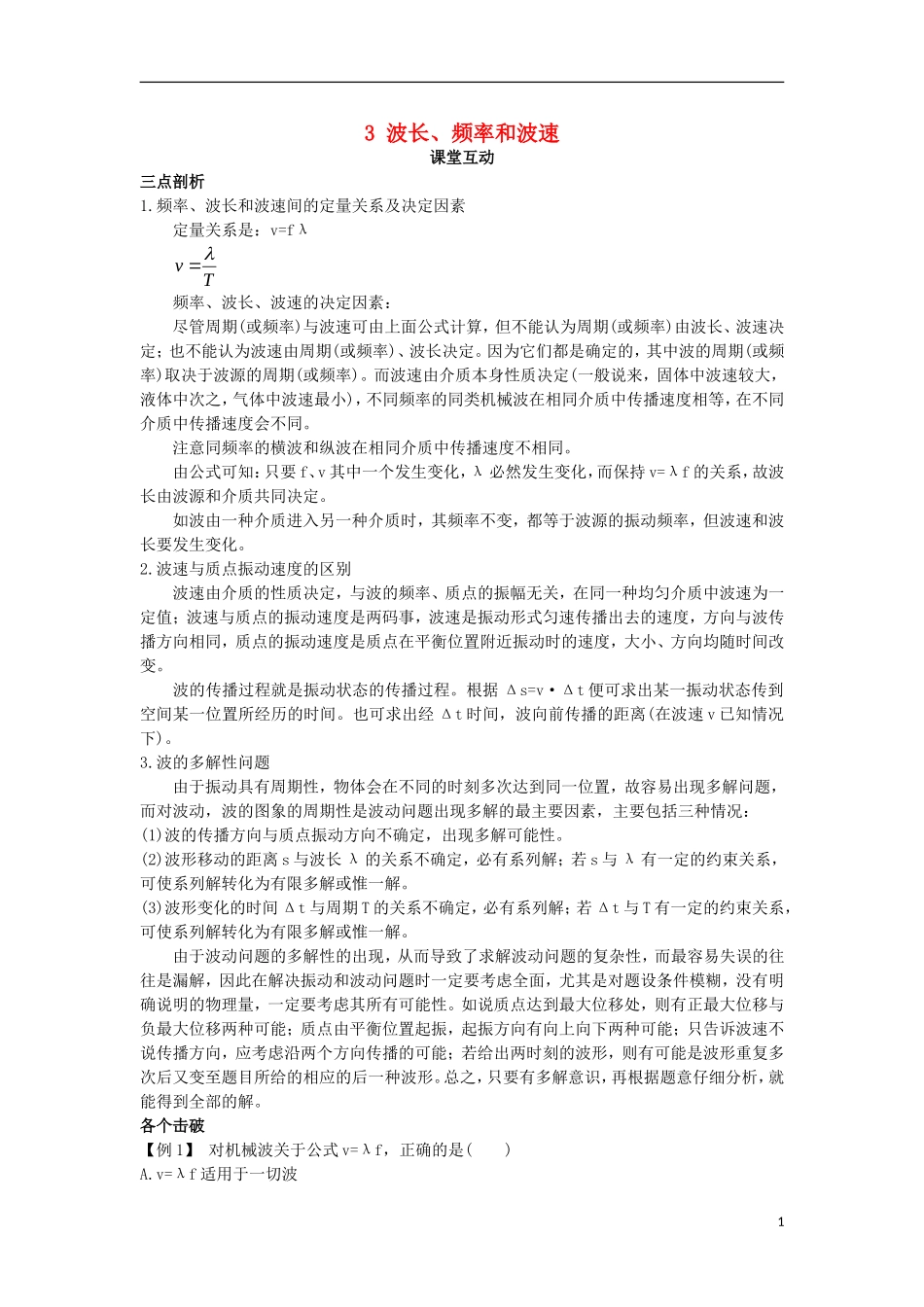 3 波长、频率和波速
课堂互动

三点剖析
1.频率、波长和波速间的定量关系及决定因素
定量关系是：v=fλ
$v=\frac{\lambda}{T}$
频率、波长、波速的决定因素：
尽管周期(或频率)与波速可由上面公式计算，但不能认为周期(或频率)由波长、波速决定；也不能认为波速由周期(或频率)、波长决定。因为它们都是确定的，其中波的周期(或频率)取决于波源的周期(或频率)。而波速由介质本身性质决定(一般说来，固体中波速较大，液体中次之，气体中波速最小)，不同频率的同类机械波在相同介质中传播速度相等，在不同介质中传播速度会不同。
注意同频率的横波和纵波在相同介质中传播速度不相同。
由公式可知：只要f、v其中一个发生变化，λ必然发生变化，而保持v=λf的关系，故波长由波源和介质共同决定。
如波由一种介质进入另一种介质时，其频率不变，都等于波源的振动频率，但波速和波长要发生变化。
2.波速与质点振动速度的区别
波速由介质的性质决定，与波的频率、质点的振幅无关，在同一种均匀介质中波速为一定值；波速与质点的振动速度是两码事，波速是振动形式匀速传播出去的速度，方向与波传播方向相同，质点的振动速度是质点在平衡位置附近振动时的速度，大小、方向均随时间改变。
波的传播过程就是振动状态的传播过程。根据Δs=v·Δt便可求出某一振动状态传到空间某一位置所经历的时间。也可求出经Δt时间，波向前传播的距离(在波速v已知情况下)。
3.波的多解性问题
由于振动具有周期性，物体会在不同的时刻多次达到同一位置，故容易出现多解问题，而对波动，波的图象的周期性是波动问题出现多解的最主要因素，主要包括三种情况：
(1)波的传播方向与质点振动方向不确定，出现多解可能性。
(2)波形移动的距离s与波长λ的关系不确定，必有系列解；若s与λ有一定的约束关系，可使系列解转化为有限多解或惟一解。
(3)波形变化的时间Δt与周期T的关系不确定，必有系列解；若Δt与T有一定的约束关系，可使系列解转化为有限多解或惟一解。
由于波动问题的多解性的出现，从而导致了求解波动问题的复杂性，而最容易失误的往往是漏解，因此在解决振动和波动问题时一定要考虑全面，尤其是对题设条件模糊，没有明确说明的物理量，一定要考虑其所有可能性。如说质点达到最大位移处，则有正最大位移与负最大位移两种可能；质点由平衡位置起振，起振方向有向上向下两种可能；只告诉波速不说传播方向，应考虑沿两个方向传播的可能；若给出两时刻的波形，则有可能是波形重复多次后又变至题目所给的相应的后一种波形。总之，只要有多解意识，再根据题意仔细分析，就能得到全部的解。
各个击破
【例1】 对机械波关于公式v=λf，正确的是(　　)
A.v=λf适用于一切波

1